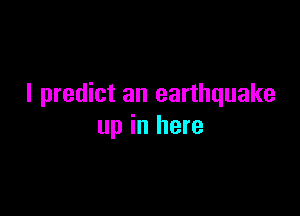 I predict an earthquake up in here